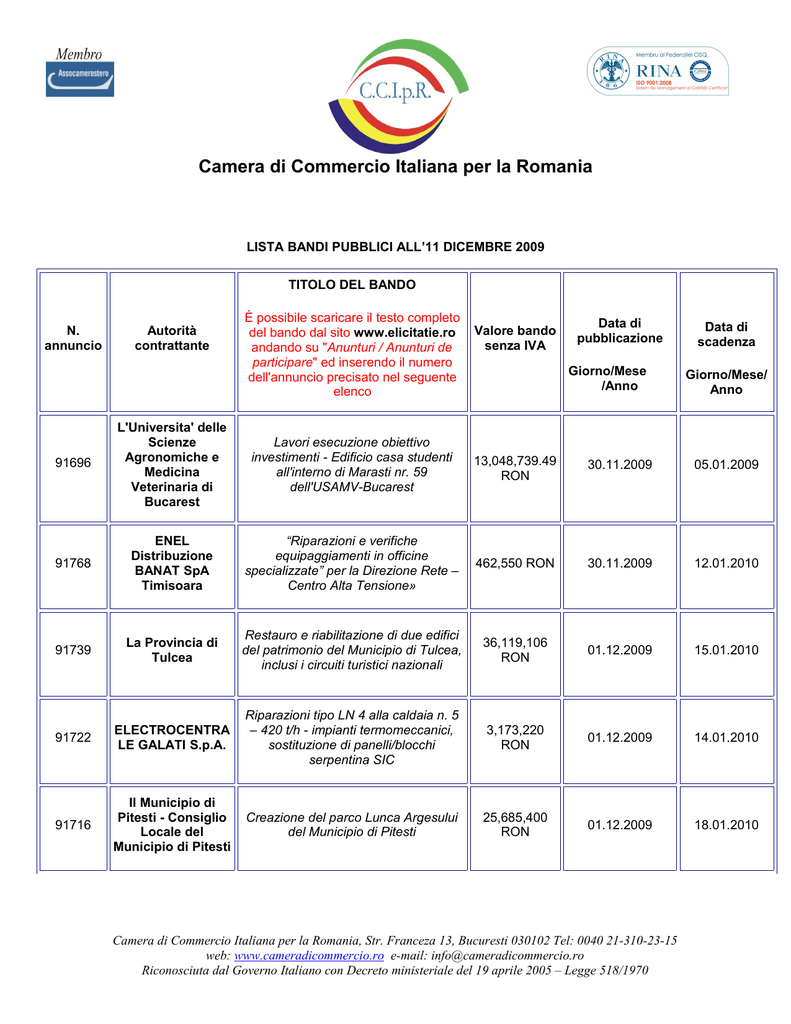 Membro
Assocamerestero

C.C.I.p.R.

Membru al Federatiei CISQ
RINA
ISO 9001:2008
Sistem de Management al Calitatii Certificat

Camera di Commercio Italiana per la Romania

LISTA BANDI PUBBLICI ALL'11 DICEMBRE 2009

| N. annuncio | Autorità contrattante | TITOLO DEL BANDO È possibile scaricare il testo completo del bando dal sito www.elicitatie.ro andando su "Anunturi / Anunturi de participare" ed inserendo il numero dell'annuncio precisato nel seguente elenco | Valore bando senza IVA | Data di pubblicazione Giorno/Mese /Anno | Data di scadenza Giorno/Mese/ Anno |
|---|---|---|---|---|---|
| 91696 | L'Universita' delle Scienze Agronomiche e Medicina Veterinaria di Bucarest | Lavori esecuzione obiettivo investimenti - Edificio casa studenti all'interno di Marasti nr. 59 dell'USAMV-Bucarest | 13,048,739.49 RON | 30.11.2009 | 05.01.2009 |
| 91768 | ENEL Distribuzione BANAT SpA Timisoara | "Riparazioni e verifiche equipaggiamenti in officine specializzate" per la Direzione Rete – Centro Alta Tensione» | 462,550 RON | 30.11.2009 | 12.01.2010 |
| 91739 | La Provincia di Tulcea | Restauro e riabilitazione di due edifici del patrimonio del Municipio di Tulcea, inclusi i circuiti turistici nazionali | 36,119,106 RON | 01.12.2009 | 15.01.2010 |
| 91722 | ELECTROCENTRALE GALATI S.p.A. | Riparazioni tipo LN 4 alla caldaia n. 5 – 420 t/h - impianti termomeccanici, sostituzione di panelli/blocchi serpentina SIC | 3,173,220 RON | 01.12.2009 | 14.01.2010 |
| 91716 | Il Municipio di Pitesti - Consiglio Locale del Municipio di Pitesti | Creazione del parco Lunca Argesului del Municipio di Pitesti | 25,685,400 RON | 01.12.2009 | 18.01.2010 |

Camera di Commercio Italiana per la Romania, Str. Franceza 13, Bucuresti 030102 Tel: 0040 21-310-23-15
web: www.cameradicommercio.ro e-mail: info@cameradicommercio.ro
Riconosciuta dal Governo Italiano con Decreto ministeriale del 19 aprile 2005 – Legge 518/1970